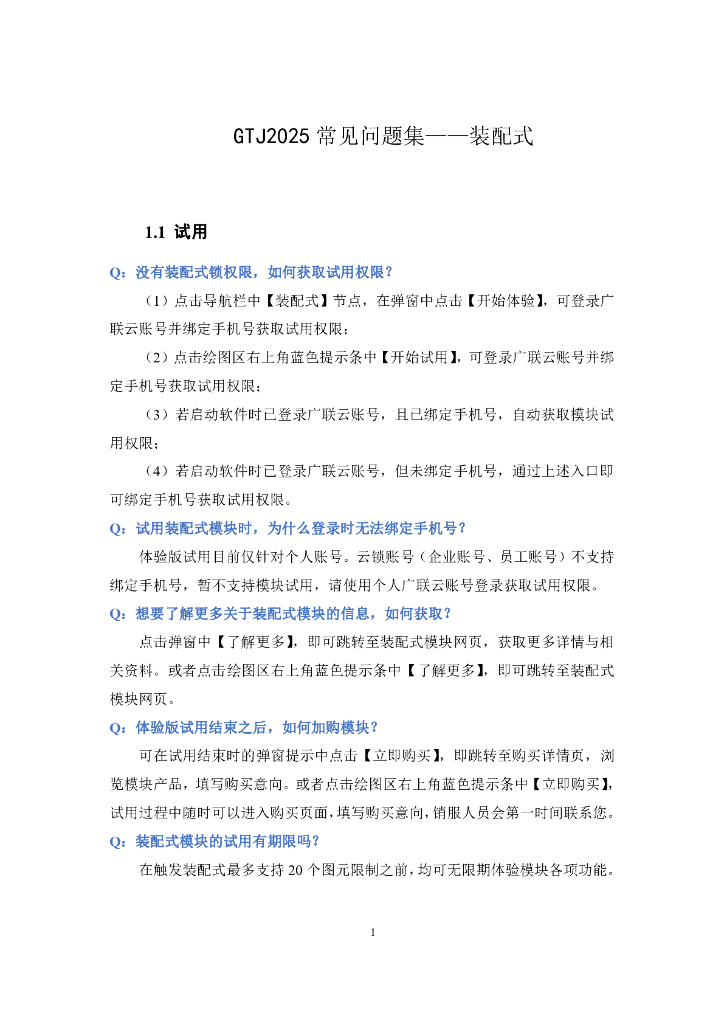 GTJ2025 常见问题集——装配式

1.1 试用

Q：没有装配式锁权限，如何获取试用权限？

（1）点击导航栏中【装配式】节点，在弹窗中点击【开始体验】，可登录广联云账号并绑定手机号获取试用权限；

（2）点击绘图区右上角蓝色提示条中【开始试用】，可登录广联云账号并绑定手机号获取试用权限；

（3）若启动软件时已登录广联云账号，且已绑定手机号，自动获取模块试用权限；

（4）若启动软件时已登录广联云账号，但未绑定手机号，通过上述入口即可绑定手机号获取试用权限。

Q：试用装配式模块时，为什么登录时无法绑定手机号？

体验版试用目前仅针对个人账号。云锁账号（企业账号、员工账号）不支持绑定手机号，暂不支持模块试用，请使用个人广联云账号登录获取试用权限。

Q：想要了解更多关于装配式模块的信息，如何获取？

点击弹窗中【了解更多】，即可跳转至装配式模块网页，获取更多详情与相关资料。或者点击绘图区右上角蓝色提示条中【了解更多】，即可跳转至装配式模块网页。

Q：体验版试用结束之后，如何加购模块？

可在试用结束时的弹窗提示中点击【立即购买】，即跳转至购买详情页，浏览模块产品，填写购买意向。或者点击绘图区右上角蓝色提示条中【立即购买】，试用过程中随时可以进入购买页面，填写购买意向，销服人员会第一时间联系您。

Q：装配式模块的试用有期限吗？

在触发装配式最多支持 20 个图元限制之前，均可无限期体验模块各项功能。

1